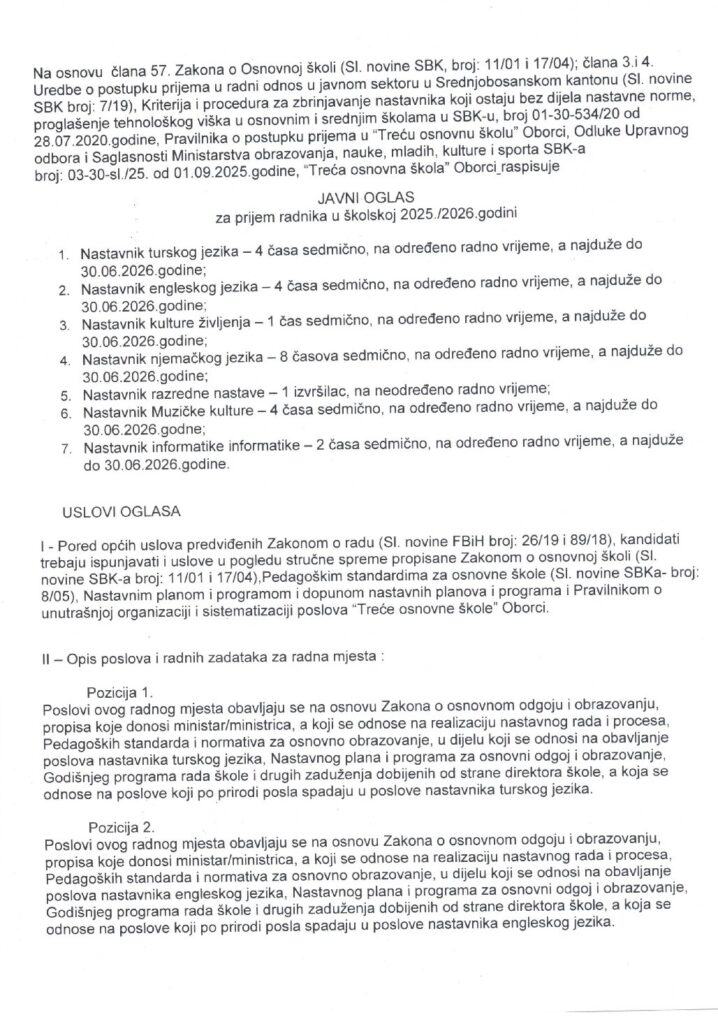 Na osnovu člana 57. Zakona o Osnovnoj školi (Sl. novine SBK, broj: 11/01 i 17/04); člana 3.i 4. Uredbe o postupku prijema u radni odnos u javnom sektoru u Srednjobosanskom kantonu (Sl. novine SBK broj: 7/19), Kriterija i procedura za zbrinjavanje nastavnika koji ostaju bez dijela nastavne norme, proglašenje tehnološkog viška u osnovnim i srednjim školama u SBK-u, broj 01-30-534/20 od 28.07.2020.godine, Pravilnika o postupku prijema u "Treću osnovnu školu" Oborci, Odluke Upravnog odbora i Saglasnosti Ministarstva obrazovanja, nauke, mladih, kulture i sporta SBK-a broj: 03-30-sl./25. od 01.09.2025.godine, "Treća osnovna škola" Oborci raspisuje

JAVNI OGLAS
za prijem radnika u školskoj 2025./2026.godini

1. Nastavnik turskog jezika – 4 časa sedmično, na određeno radno vrijeme, a najduže do 30.06.2026.godine;
2. Nastavnik engleskog jezika – 4 časa sedmično, na određeno radno vrijeme, a najduže do 30.06.2026.godine;
3. Nastavnik kulture življenja – 1 čas sedmično, na određeno radno vrijeme, a najduže do 30.06.2026.godine;
4. Nastavnik njemačkog jezika – 8 časova sedmično, na određeno radno vrijeme, a najduže do 30.06.2026.godine;
5. Nastavnik razredne nastave – 1 izvršilac, na neodređeno radno vrijeme;
6. Nastavnik Muzičke kulture – 4 časa sedmično, na određeno radno vrijeme, a najduže do 30.06.2026.godne;
7. Nastavnik informatike informatike – 2 časa sedmično, na određeno radno vrijeme, a najduže do 30.06.2026.godine.

USLOVI OGLASA

I - Pored općih uslova predviđenih Zakonom o radu (Sl. novine FBiH broj: 26/19 i 89/18), kandidati trebaju ispunjavati i uslove u pogledu stručne spreme propisane Zakonom o osnovnoj školi (Sl. novine SBK-a broj: 11/01 i 17/04),Pedagoškim standardima za osnovne škole (Sl. novine SBKa- broj: 8/05), Nastavnim planom i programom i dopunom nastavnih planova i programa i Pravilnikom o unutrašnjoj organizaciji i sistematizaciji poslova "Treće osnovne škole" Oborci.

II – Opis poslova i radnih zadataka za radna mjesta :

Pozicija 1.
Poslovi ovog radnog mjesta obavljaju se na osnovu Zakona o osnovnom odgoju i obrazovanju, propisa koje donosi ministar/ministrica, a koji se odnose na realizaciju nastavnog rada i procesa, Pedagoških standarda i normativa za osnovno obrazovanje, u dijelu koji se odnosi na obavljanje poslova nastavnika turskog jezika, Nastavnog plana i programa za osnovni odgoj i obrazovanje, Godišnjeg programa rada škole i drugih zaduženja dobijenih od strane direktora škole, a koja se odnose na poslove koji po prirodi posla spadaju u poslove nastavnika turskog jezika.

Pozicija 2.
Poslovi ovog radnog mjesta obavljaju se na osnovu Zakona o osnovnom odgoju i obrazovanju, propisa koje donosi ministar/ministrica, a koji se odnose na realizaciju nastavnog rada i procesa, Pedagoških standarda i normativa za osnovno obrazovanje, u dijelu koji se odnosi na obavljanje poslova nastavnika engleskog jezika, Nastavnog plana i programa za osnovni odgoj i obrazovanje, Godišnjeg programa rada škole i drugih zaduženja dobijenih od strane direktora škole, a koja se odnose na poslove koji po prirodi posla spadaju u poslove nastavnika engleskog jezika.